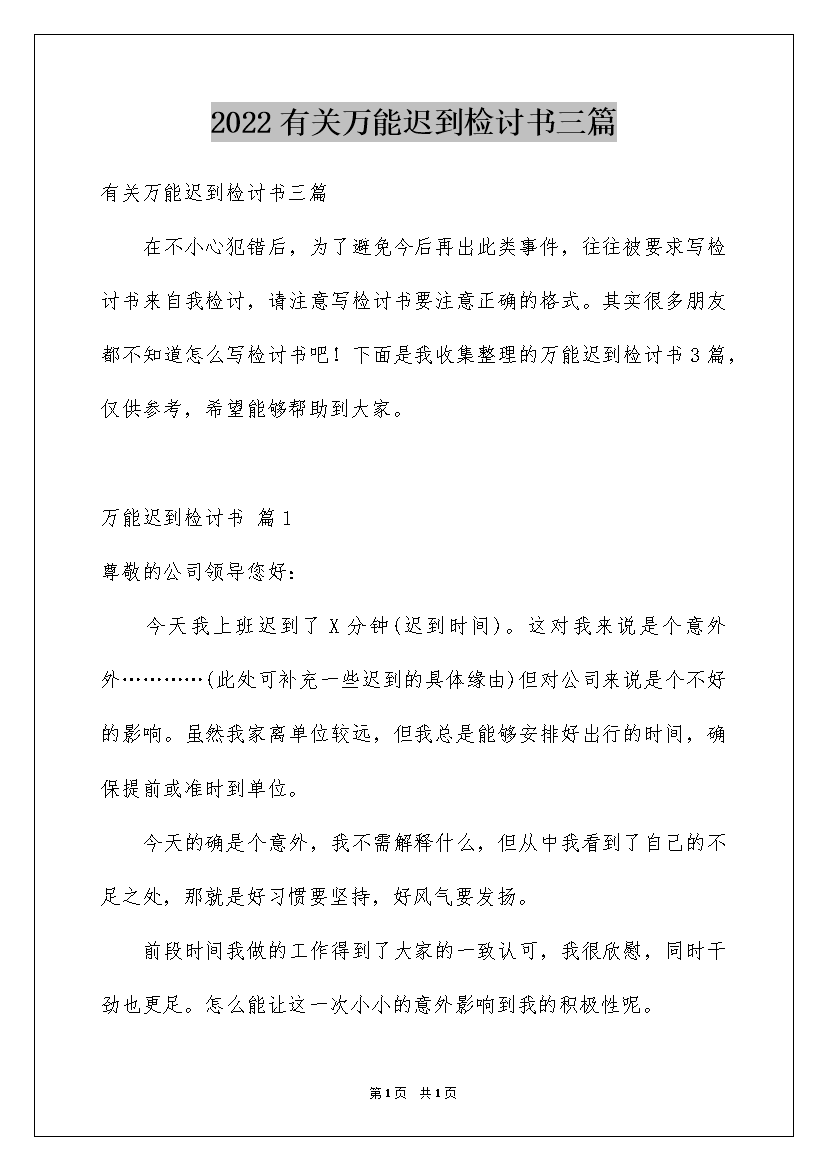 2022有关万能迟到检讨书三篇

有关万能迟到检讨书三篇

在不小心犯错后，为了避免今后再出此类事件，往往被要求写检讨书来自我检讨，请注意写检讨书要注意正确的格式。其实很多朋友都不知道怎么写检讨书吧！下面是我收集整理的万能迟到检讨书3篇，仅供参考，希望能够帮助到大家。

万能迟到检讨书 篇1

尊敬的公司领导您好：

今天我上班迟到了X分钟(迟到时间)。这对我来说是个意外外…………(此处可补充一些迟到的具体缘由)但对公司来说是个不好的影响。虽然我家离单位较远，但我总是能够安排好出行的时间，确保提前或准时到单位。

今天的确是个意外，我不需解释什么，但从中我看到了自己的不足之处，那就是好习惯要坚持，好风气要发扬。

前段时间我做的工作得到了大家的一致认可，我很欣慰，同时干劲也更足。怎么能让这一次小小的意外影响到我的积极性呢。

第1页 共1页